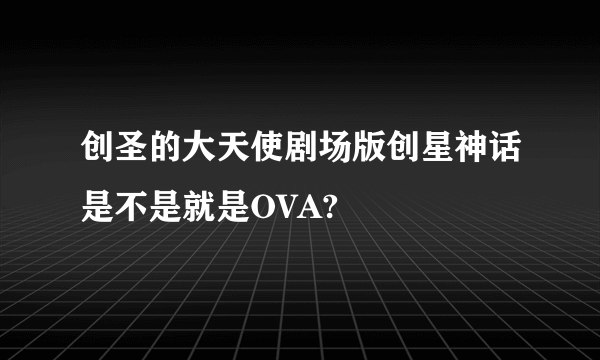 创圣的大天使剧场版创星神话是不是就是OVA?